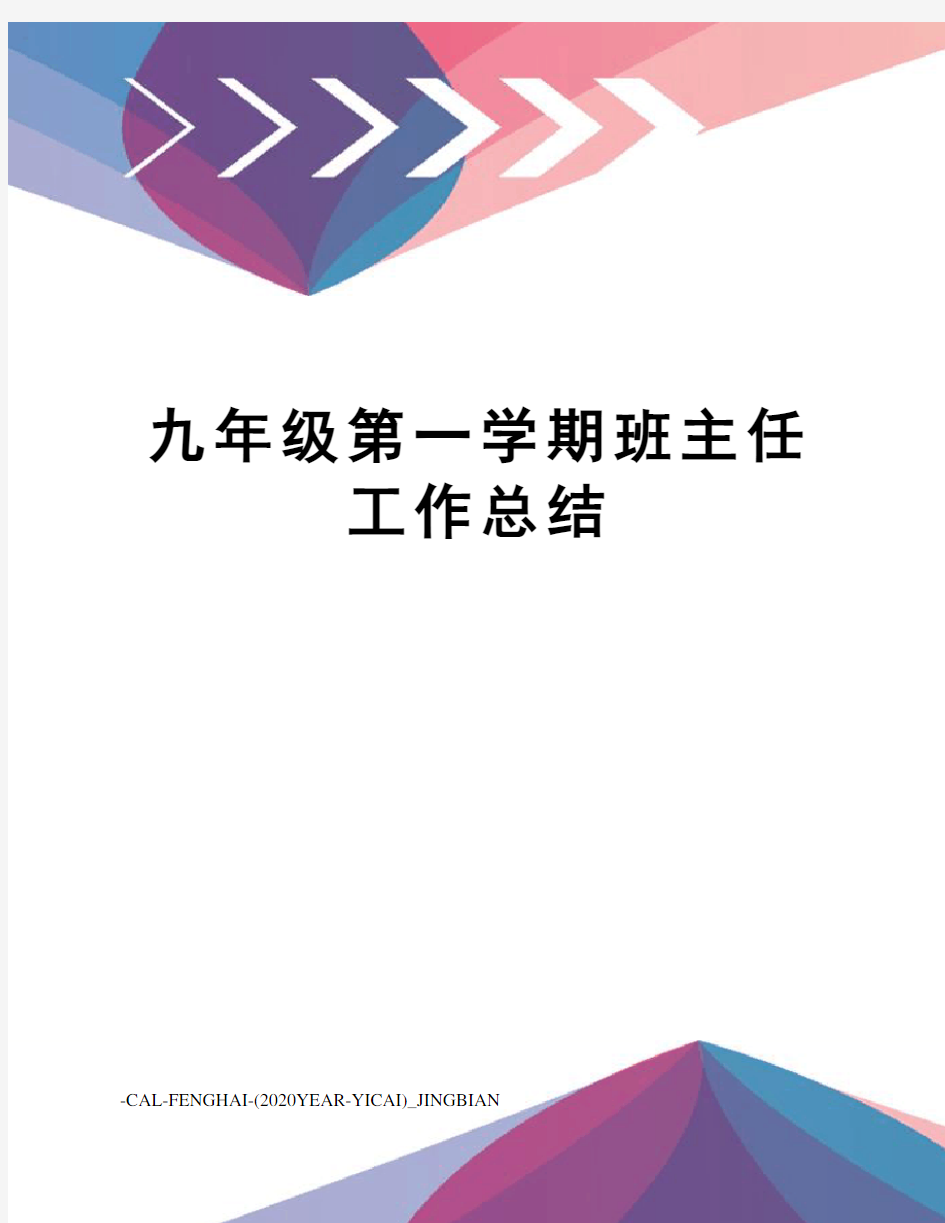 九年级第一学期班主任工作总结

-CAL-FENGHAI-(2020YEAR-YICAI)_JINGBIAN